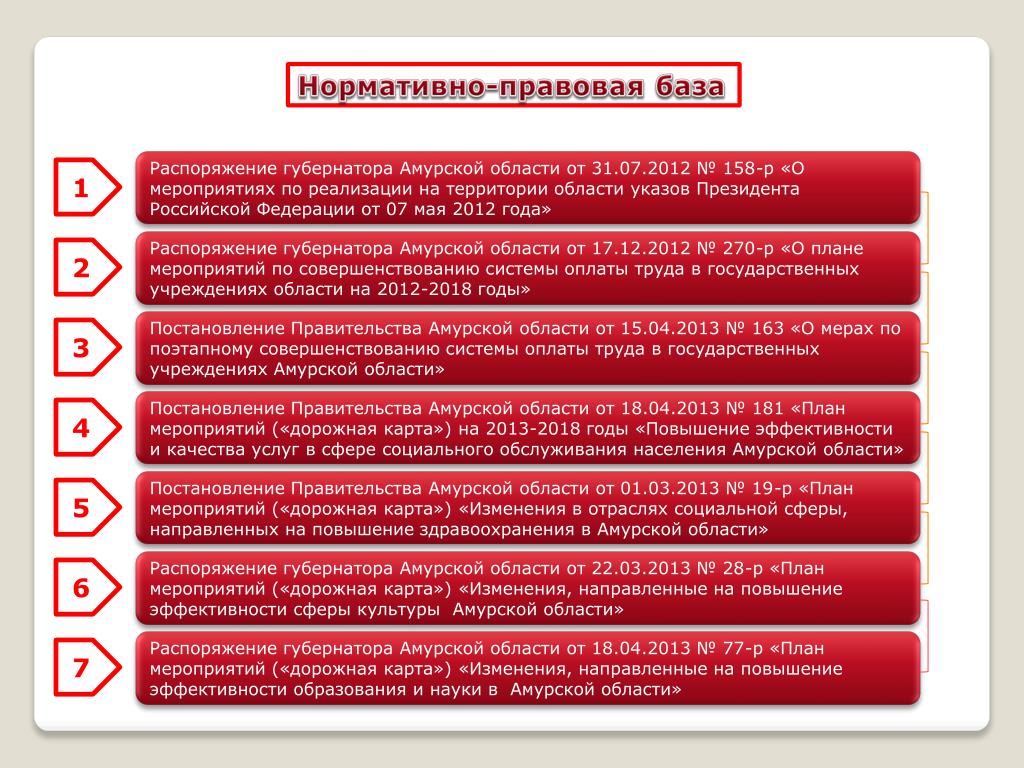 Нормативно-правовая база

1

Распоряжение губернатора Амурской области от 31.07.2012 № 158-р «О мероприятиях по реализации на территории области указов Президента Российской Федерации от 07 мая 2012 года»

2

Распоряжение губернатора Амурской области от 17.12.2012 № 270-р «О плане мероприятий по совершенствованию системы оплаты труда в государственных учреждениях области на 2012-2018 годы»

3

Постановление Правительства Амурской области от 15.04.2013 № 163 «О мерах по поэтапному совершенствованию системы оплаты труда в государственных учреждениях Амурской области»

4

Постановление Правительства Амурской области от 18.04.2013 № 181 «План мероприятий («дорожная карта») на 2013-2018 годы «Повышение эффективности и качества услуг в сфере социального обслуживания населения Амурской области»

5

Постановление Правительства Амурской области от 01.03.2013 № 19-р «План мероприятий («дорожная карта») «Изменения в отраслях социальной сферы, направленных на повышение здравоохранения в Амурской области»

6

Распоряжение губернатора Амурской области от 22.03.2013 № 28-р «План мероприятий («дорожная карта») «Изменения, направленные на повышение эффективности сферы культуры Амурской области»

7

Распоряжение губернатора Амурской области от 18.04.2013 № 77-р «План мероприятий («дорожная карта») «Изменения, направленные на повышение эффективности образования и науки в Амурской области»